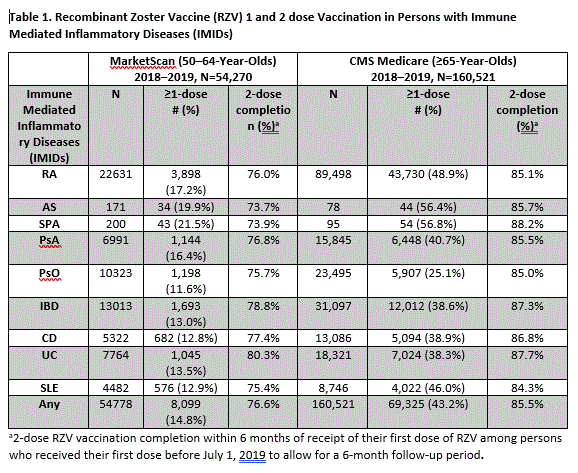 Table 1. Recombinant Zoster Vaccine (RZV) 1 and 2 dose Vaccination in Persons with Immune Mediated Inflammatory Diseases (IMIDs)

| | MarketScan (50–64-Year-Olds) 2018–2019, N=54,270 | | | CMS Medicare (≥65-Year-Olds) 2018–2019, N=160,521 | | |
|---|---|---|---|---|---|---|
| Immune Mediated Inflammatory Diseases (IMIDs) | N | ≥1-dose # (%) | 2-dose completion (%)$^a$ | N | ≥1-dose # (%) | 2-dose completion (%)$^a$ |
| RA | 22631 | 3,898 (17.2%) | 76.0% | 89,498 | 43,730 (48.9%) | 85.1% |
| AS | 171 | 34 (19.9%) | 73.7% | 78 | 44 (56.4%) | 85.7% |
| SPA | 200 | 43 (21.5%) | 73.9% | 95 | 54 (56.8%) | 88.2% |
| PsA | 6991 | 1,144 (16.4%) | 76.8% | 15,845 | 6,448 (40.7%) | 85.5% |
| PsO | 10323 | 1,198 (11.6%) | 75.7% | 23,495 | 5,907 (25.1%) | 85.0% |
| IBD | 13013 | 1,693 (13.0%) | 78.8% | 31,097 | 12,012 (38.6%) | 87.3% |
| CD | 5322 | 682 (12.8%) | 77.4% | 13,086 | 5,094 (38.9%) | 86.8% |
| UC | 7764 | 1,045 (13.5%) | 80.3% | 18,321 | 7,024 (38.3%) | 87.7% |
| SLE | 4482 | 576 (12.9%) | 75.4% | 8,746 | 4,022 (46.0%) | 84.3% |
| Any | 54778 | 8,099 (14.8%) | 76.6% | 160,521 | 69,325 (43.2%) | 85.5% |

$^a$2-dose RZV vaccination completion within 6 months of receipt of their first dose of RZV among persons who received their first dose before July 1, 2019 to allow for a 6-month follow-up period.